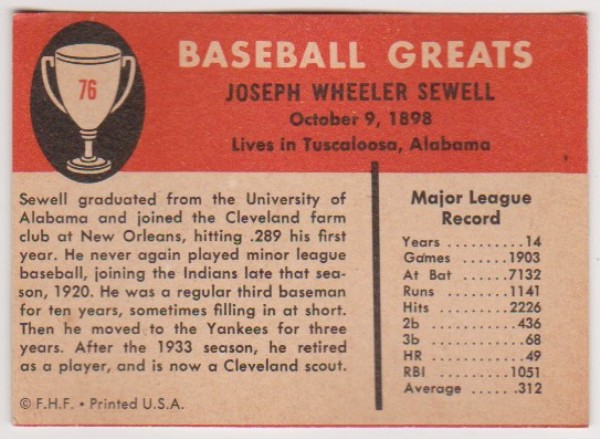 76

BASEBALL GREATS

JOSEPH WHEELER SEWELL

October 9, 1898

Lives in Tuscaloosa, Alabama

Sewell graduated from the University of Alabama and joined the Cleveland farm club at New Orleans, hitting .289 his first year. He never again played minor league baseball, joining the Indians late that season, 1920. He was a regular third baseman for ten years, sometimes filling in at short. Then he moved to the Yankees for three years. After the 1933 season, he retired as a player, and is now a Cleveland scout.

© F.H.F. • Printed U.S.A.

Major League Record

Years 14
Games 1903
At Bat 7132
Runs 1141
Hits 2226
2b 436
3b 68
HR 49
RBI 1051
Average .312